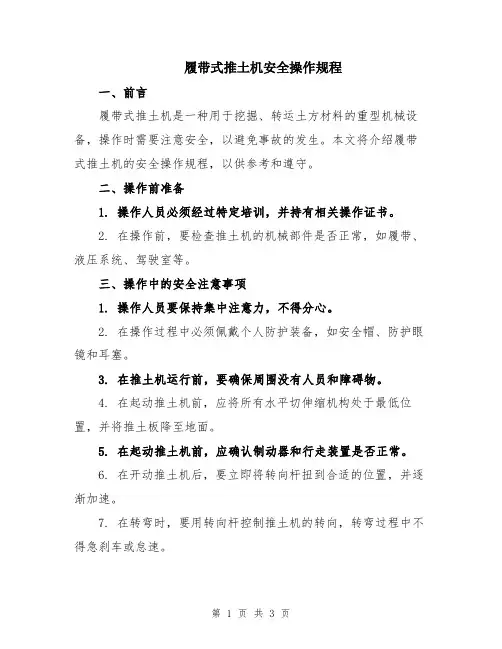 履带式推土机安全操作规程

一、前言

履带式推土机是一种用于挖掘、转运土方材料的重型机械设备，操作时需要注意安全，以避免事故的发生。本文将介绍履带式推土机的安全操作规程，以供参考和遵守。

二、操作前准备

1. 操作人员必须经过特定培训，并持有相关操作证书。

2. 在操作前，要检查推土机的机械部件是否正常，如履带、液压系统、驾驶室等。

三、操作中的安全注意事项

1. 操作人员要保持集中注意力，不得分心。

2. 在操作过程中必须佩戴个人防护装备，如安全帽、防护眼镜和耳塞。

3. 在推土机运行前，要确保周围没有人员和障碍物。

4. 在起动推土机前，应将所有水平切伸缩机构处于最低位置，并将推土板降至地面。

5. 在起动推土机前，应确认制动器和行走装置是否正常。

6. 在开动推土机后，要立即将转向杆扭到合适的位置，并逐渐加速。

7. 在转弯时，要用转向杆控制推土机的转向，转弯过程中不得急刹车或急速。

第 1 页 共 3 页